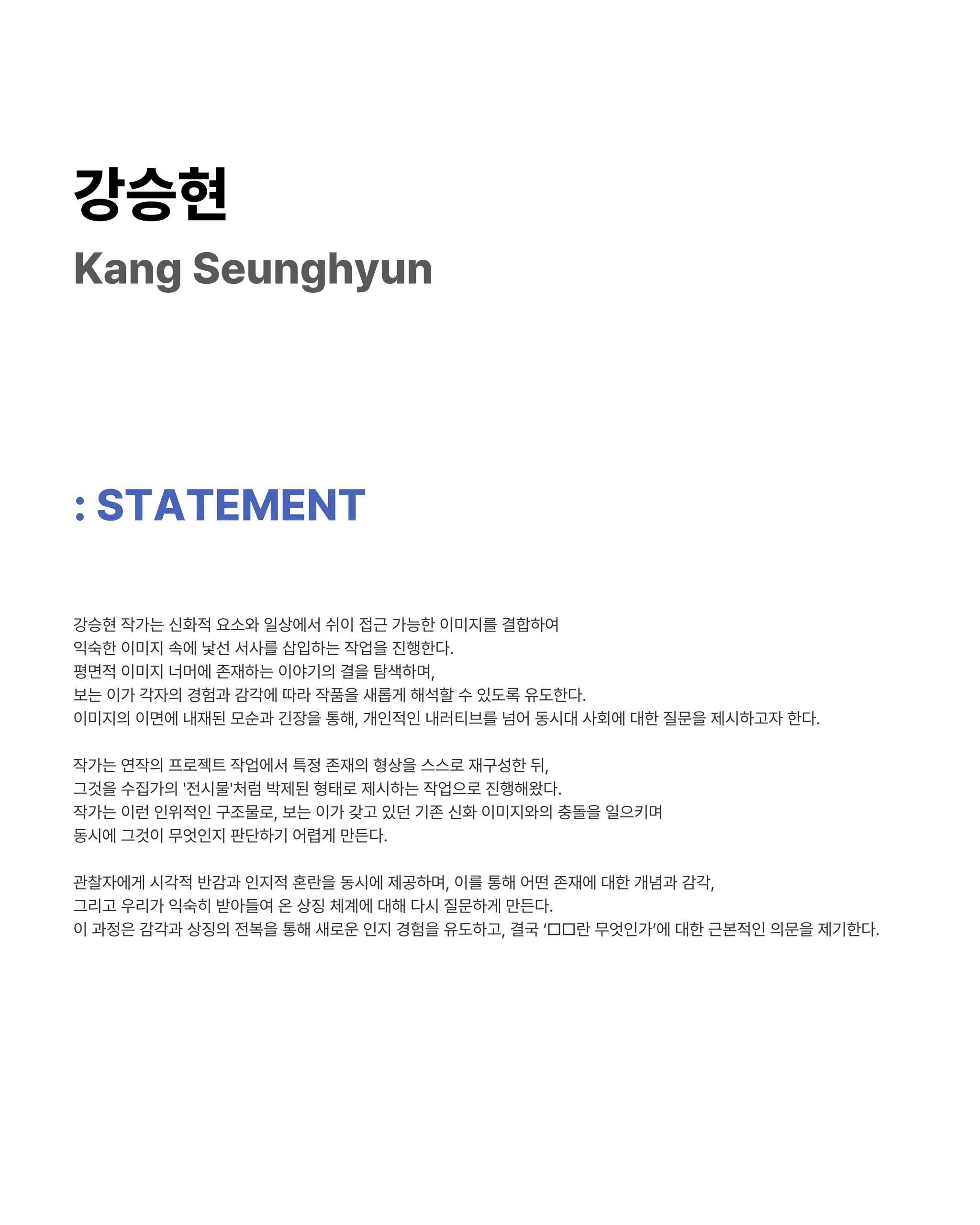 강승현
Kang Seunghyun

: STATEMENT

강승현 작가는 신화적 요소와 일상에서 쉬이 접근 가능한 이미지를 결합하여 익숙한 이미지 속에 낯선 서사를 삽입하는 작업을 진행한다. 평면적 이미지 너머에 존재하는 이야기의 결을 탐색하며, 보는 이가 각자의 경험과 감각에 따라 작품을 새롭게 해석할 수 있도록 유도한다. 이미지의 이면에 내재된 모순과 긴장을 통해, 개인적인 내러티브를 넘어 동시대 사회에 대한 질문을 제시하고자 한다.

작가는 연작의 프로젝트 작업에서 특정 존재의 형상을 스스로 재구성한 뒤, 그것을 수집가의 '전시물'처럼 박제된 형태로 제시하는 작업으로 진행해왔다. 작가는 이런 인위적인 구조물로, 보는 이가 갖고 있던 기존 신화 이미지와의 충돌을 일으키며 동시에 그것이 무엇인지 판단하기 어렵게 만든다.

관찰자에게 시각적 반감과 인지적 혼란을 동시에 제공하며, 이를 통해 어떤 존재에 대한 개념과 감각, 그리고 우리가 익숙히 받아들여 온 상징 체계에 대해 다시 질문하게 만든다. 이 과정은 감각과 상징의 전복을 통해 새로운 인지 경험을 유도하고, 결국 '□□란 무엇인가'에 대한 근본적인 의문을 제기한다.